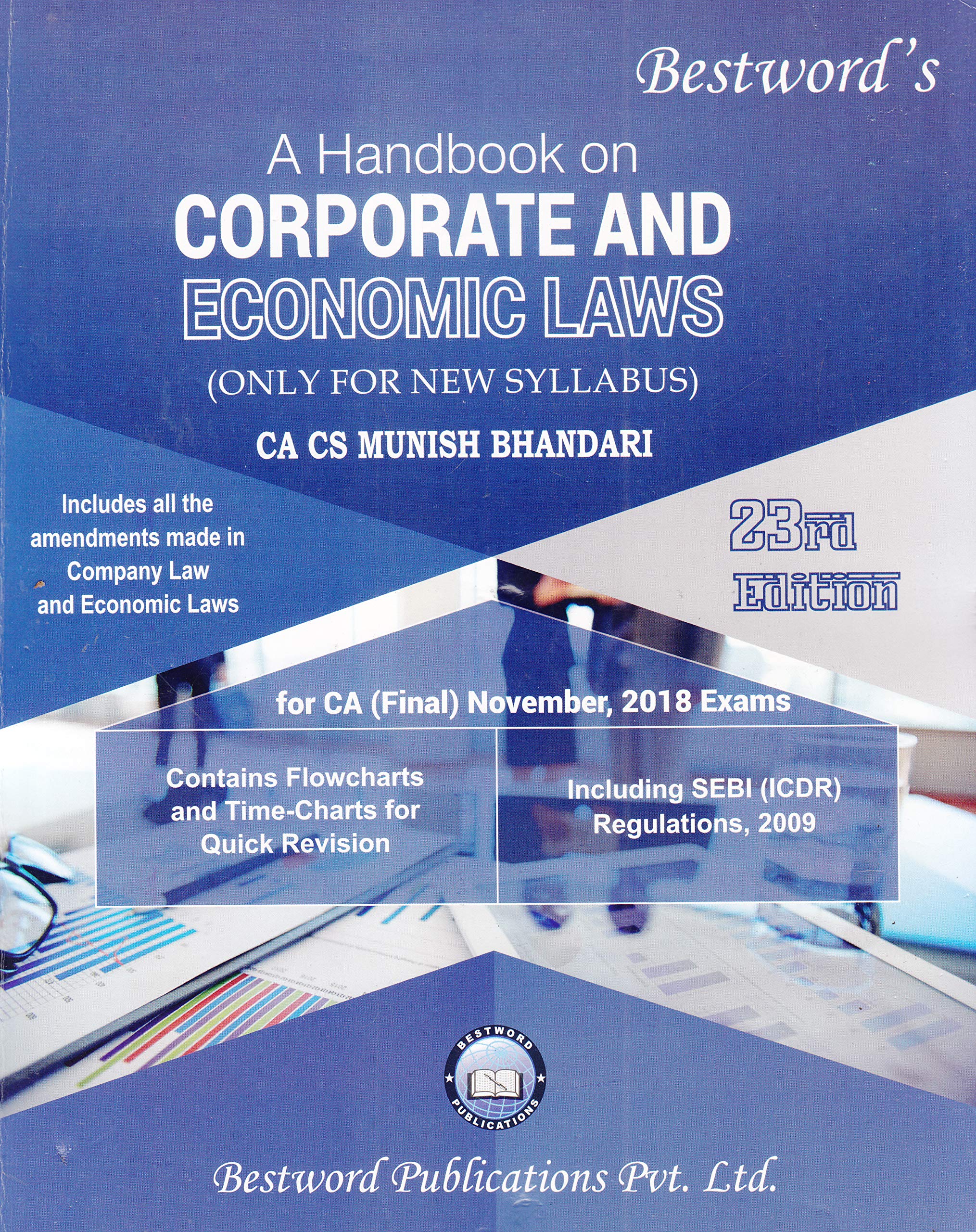 Bestword's

A Handbook on
CORPORATE AND
ECONOMIC LAWS
(ONLY FOR NEW SYLLABUS)

CA CS MUNISH BHANDARI

Includes all the amendments made in Company Law and Economic Laws

23rd Edition

for CA (Final) November, 2018 Exams

Contains Flowcharts and Time-Charts for Quick Revision

Including SEBI (ICDR) Regulations, 2009

BESTWORD PUBLICATIONS

Bestword Publications Pvt. Ltd.